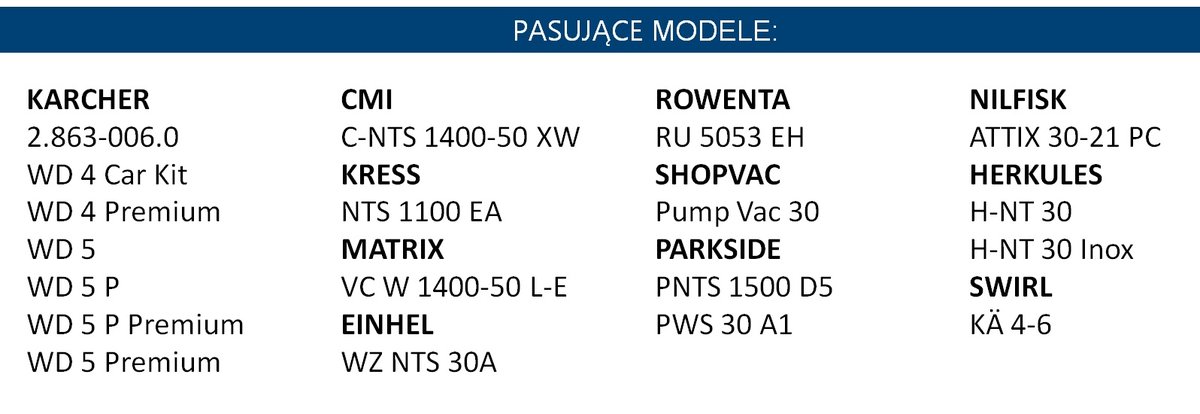 PASUJĄCE MODELE:

KARCHER
2.863-006.0
WD 4 Car Kit
WD 4 Premium
WD 5
WD 5 P
WD 5 P Premium
WD 5 Premium

CMI
C-NTS 1400-50 XW
KRESS
NTS 1100 EA
MATRIX
VC W 1400-50 L-E
EINHEL
WZ NTS 30A

ROWENTA
RU 5053 EH
SHOPVAC
Pump Vac 30
PARKSIDE
PNTS 1500 D5
PWS 30 A1

NILFISK
ATTIX 30-21 PC
HERKULES
H-NT 30
H-NT 30 Inox
SWIRL
KÄ 4-6